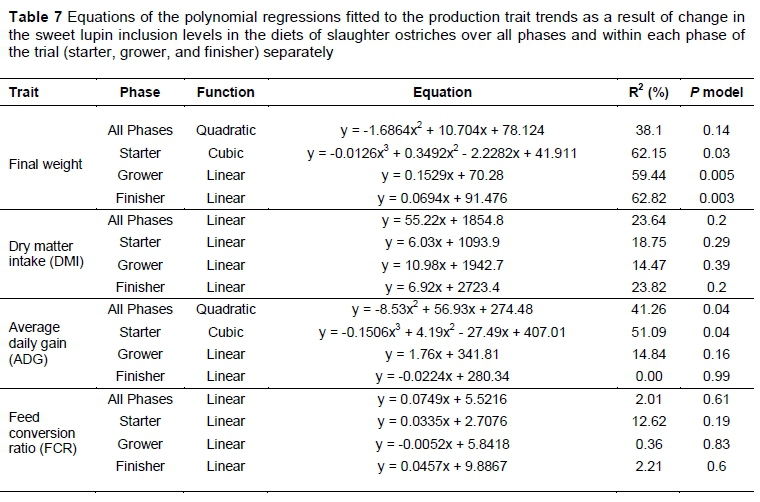 **Table 7** Equations of the polynomial regressions fitted to the production trait trends as a result of change in the sweet lupin inclusion levels in the diets of slaughter ostriches over all phases and within each phase of the trial (starter, grower, and finisher) separately

| Trait | Phase | Function | Equation | $R^2$ (%) | *P* model |
|---|---|---|---|---|---|
| Final weight | All Phases | Quadratic | $y = -1.6864x^2 + 10.704x + 78.124$ | 38.1 | 0.14 |
| | Starter | Cubic | $y = -0.0126x^3 + 0.3492x^2 - 2.2282x + 41.911$ | 62.15 | 0.03 |
| | Grower | Linear | $y = 0.1529x + 70.28$ | 59.44 | 0.005 |
| | Finisher | Linear | $y = 0.0694x + 91.476$ | 62.82 | 0.003 |
| Dry matter intake (DMI) | All Phases | Linear | $y = 55.22x + 1854.8$ | 23.64 | 0.2 |
| | Starter | Linear | $y = 6.03x + 1093.9$ | 18.75 | 0.29 |
| | Grower | Linear | $y = 10.98x + 1942.7$ | 14.47 | 0.39 |
| | Finisher | Linear | $y = 6.92x + 2723.4$ | 23.82 | 0.2 |
| Average daily gain (ADG) | All Phases | Quadratic | $y = -8.53x^2 + 56.93x + 274.48$ | 41.26 | 0.04 |
| | Starter | Cubic | $y = -0.1506x^3 + 4.19x^2 - 27.49x + 407.01$ | 51.09 | 0.04 |
| | Grower | Linear | $y = 1.76x + 341.81$ | 14.84 | 0.16 |
| | Finisher | Linear | $y = -0.0224x + 280.34$ | 0.00 | 0.99 |
| Feed conversion ratio (FCR) | All Phases | Linear | $y = 0.0749x + 5.5216$ | 2.01 | 0.61 |
| | Starter | Linear | $y = 0.0335x + 2.7076$ | 12.62 | 0.19 |
| | Grower | Linear | $y = -0.0052x + 5.8418$ | 0.36 | 0.83 |
| | Finisher | Linear | $y = 0.0457x + 9.8867$ | 2.21 | 0.6 |